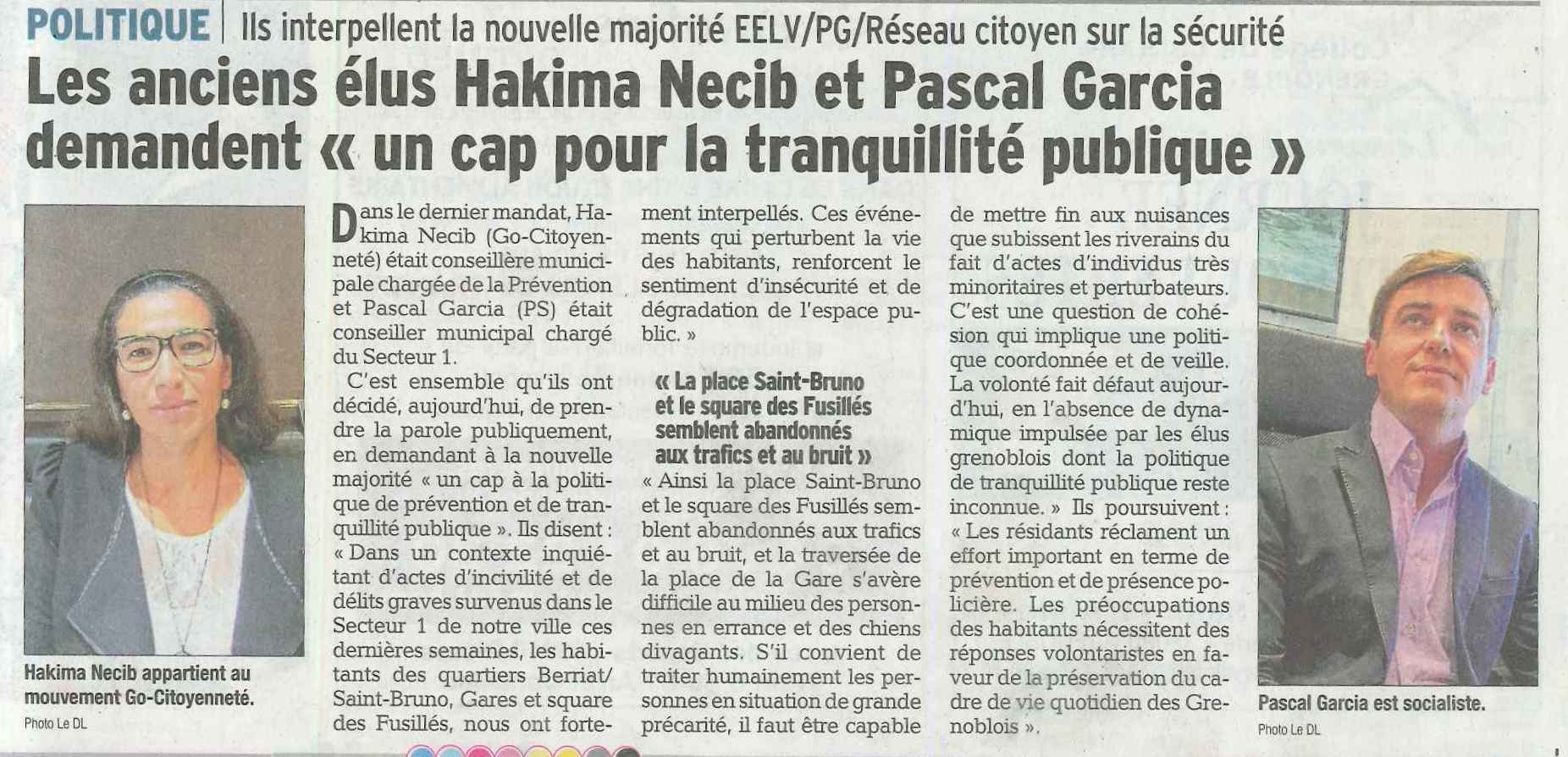 POLITIQUE | Ils interpellent la nouvelle majorité EELV/PG/Réseau citoyen sur la sécurité

Les anciens élus Hakima Necib et Pascal Garcia demandent « un cap pour la tranquillité publique »

Hakima Necib appartient au mouvement Go-Citoyenneté.
Photo Le DL

Dans le dernier mandat, Hakima Necib (Go-Citoyenneté) était conseillère municipale chargée de la Prévention et Pascal Garcia (PS) était conseiller municipal chargé du Secteur 1.

C'est ensemble qu'ils ont décidé, aujourd'hui, de prendre la parole publiquement, en demandant à la nouvelle majorité « un cap à la politique de prévention et de tranquillité publique ». Ils disent : « Dans un contexte inquiétant d'actes d'incivilité et de délits graves survenus dans le Secteur 1 de notre ville ces dernières semaines, les habitants des quartiers Berriat/Saint-Bruno, Gares et square des Fusillés, nous ont fortement interpellés. Ces événements qui perturbent la vie des habitants, renforcent le sentiment d'insécurité et de dégradation de l'espace public. »

« La place Saint-Bruno et le square des Fusillés semblent abandonnés aux trafics et au bruit »

« Ainsi la place Saint-Bruno et le square des Fusillés semblent abandonnés aux trafics et au bruit, et la traversée de la place de la Gare s'avère difficile au milieu des personnes en errance et des chiens divagants. S'il convient de traiter humainement les personnes en situation de grande précarité, il faut être capable de mettre fin aux nuisances que subissent les riverains du fait d'actes d'individus très minoritaires et perturbateurs. C'est une question de cohésion qui implique une politique coordonnée et de veille. La volonté fait défaut aujourd'hui, en l'absence de dynamique impulsée par les élus grenoblois dont la politique de tranquillité publique reste inconnue. » Ils poursuivent : « Les résidants réclament un effort important en terme de prévention et de présence policière. Les préoccupations des habitants nécessitent des réponses volontaristes en faveur de la préservation du cadre de vie quotidien des Grenoblois ».

Pascal Garcia est socialiste.
Photo Le DL